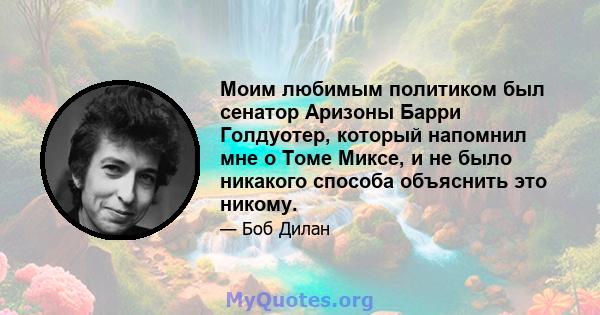 Моим любимым политиком был сенатор Аризоны Барри Голдуотер, который напомнил мне о Томе Миксе, и не было никакого способа объяснить это никому.

— Боб Дилан

MyQuotes.org